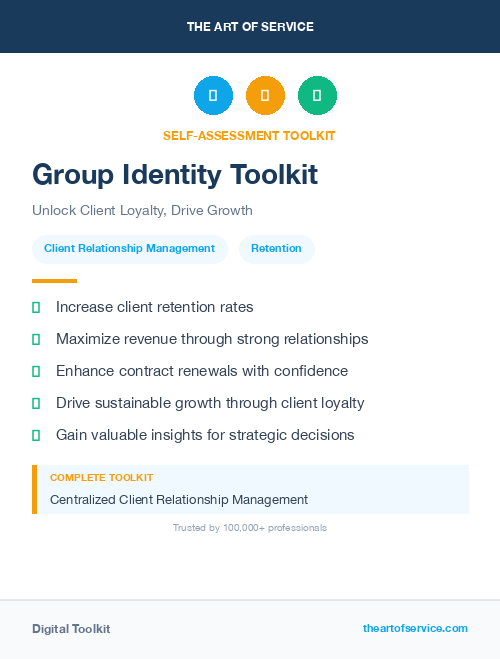 THE ART OF SERVICE

SELF-ASSESSMENT TOOLKIT

Group Identity Toolkit

Unlock Client Loyalty, Drive Growth

Client Relationship Management

Retention

Increase client retention rates

Maximize revenue through strong relationships

Enhance contract renewals with confidence

Drive sustainable growth through client loyalty

Gain valuable insights for strategic decisions

COMPLETE TOOLKIT

Centralized Client Relationship Management

Trusted by 100,000+ professionals

Digital Toolkit

theartofservice.com